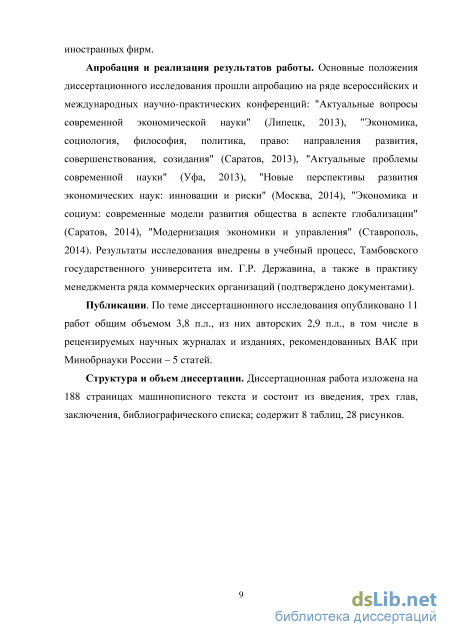 иностранных фирм.

Апробация и реализация результатов работы. Основные положения диссертационного исследования прошли апробацию на ряде всероссийских и международных научно-практических конференций: "Актуальные вопросы современной экономической науки" (Липецк, 2013), "Экономика, социология, философия, политика, право: направления развития, совершенствования, созидания" (Саратов, 2013), "Актуальные проблемы современной науки" (Уфа, 2013), "Новые перспективы развития экономических наук: инновации и риски" (Москва, 2014), "Экономика и социум: современные модели развития общества в аспекте глобализации" (Саратов, 2014), "Модернизация экономики и управления" (Ставрополь, 2014). Результаты исследования внедрены в учебный процесс, Тамбовского государственного университета им. Г.Р. Державина, а также в практику менеджмента ряда коммерческих организаций (подтверждено документами).

Публикации. По теме диссертационного исследования опубликовано 11 работ общим объемом 3,8 п.л., из них авторских 2,9 п.л., в том числе в рецензируемых научных журналах и изданиях, рекомендованных ВАК при Минобрнауки России – 5 статей.

Структура и объем диссертации. Диссертационная работа изложена на 188 страницах машинописного текста и состоит из введения, трех глав, заключения, библиографического списка; содержит 8 таблиц, 28 рисунков.

9

dsLib.net
библиотека диссертаций